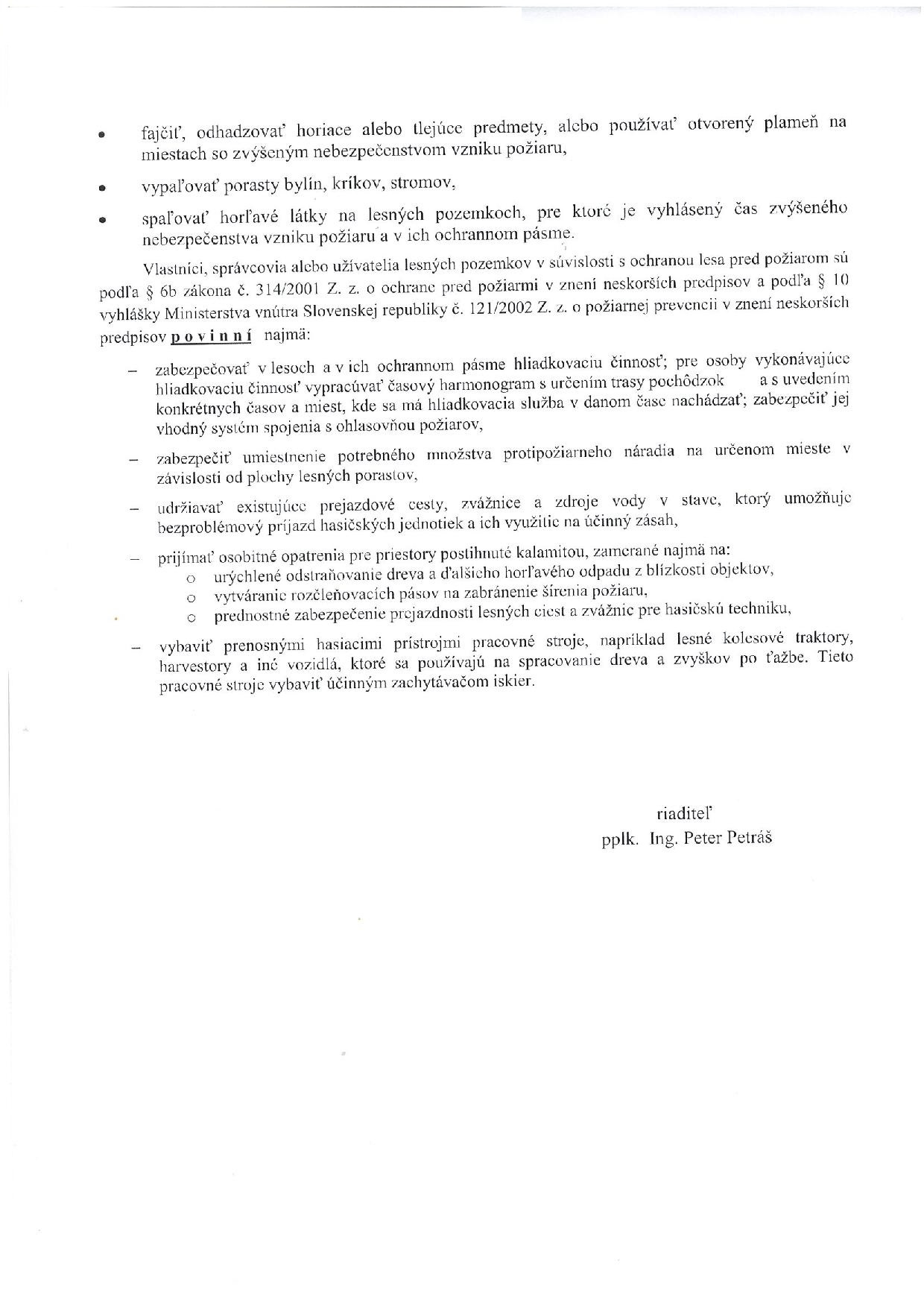 • fajčiť, odhadzovať horiace alebo tlejúce predmety, alebo používať otvorený plameň na miestach so zvýšeným nebezpečenstvom vzniku požiaru,

• vypaľovať porasty bylín, kríkov, stromov,

• spaľovať horľavé látky na lesných pozemkoch, pre ktoré je vyhlásený čas zvýšeného nebezpečenstva vzniku požiaru a v ich ochrannom pásme.

Vlastníci, správcovia alebo užívatelia lesných pozemkov v súvislosti s ochranou lesa pred požiarom sú podľa § 6b zákona č. 314/2001 Z. z. o ochrane pred požiarmi v znení neskorších predpisov a podľa § 10 vyhlášky Ministerstva vnútra Slovenskej republiky č. 121/2002 Z. z. o požiarnej prevencii v znení neskorších predpisov p o v i n n í najmä:

– zabezpečovať v lesoch a v ich ochrannom pásme hliadkovaciu činnosť; pre osoby vykonávajúce hliadkovaciu činnosť vypracúvať časový harmonogram s určením trasy pochôdzok a s uvedením konkrétnych časov a miest, kde sa má hliadkovacia služba v danom čase nachádzať; zabezpečiť jej vhodný systém spojenia s ohlasovňou požiarov,

– zabezpečiť umiestnenie potrebného množstva protipožiarneho náradia na určenom mieste v závislosti od plochy lesných porastov,

– udržiavať existujúce prejazdové cesty, zvážnice a zdroje vody v stave, ktorý umožňuje bezproblémový príjazd hasičských jednotiek a ich využitie na účinný zásah,

– prijímať osobitné opatrenia pre priestory postihnuté kalamitou, zamerané najmä na:
o urýchlené odstraňovanie dreva a ďalšieho horľavého odpadu z blízkosti objektov,
o vytváranie rozčleňovacích pásov na zabránenie šírenia požiaru,
o prednostné zabezpečenie prejazdnosti lesných ciest a zvážnic pre hasičskú techniku,

– vybaviť prenosnými hasiacimi prístrojmi pracovné stroje, napríklad lesné kolesové traktory, harvestory a iné vozidlá, ktoré sa používajú na spracovanie dreva a zvyškov po ťažbe. Tieto pracovné stroje vybaviť účinným zachytávačom iskier.

riaditeľ
pplk. Ing. Peter Petráš